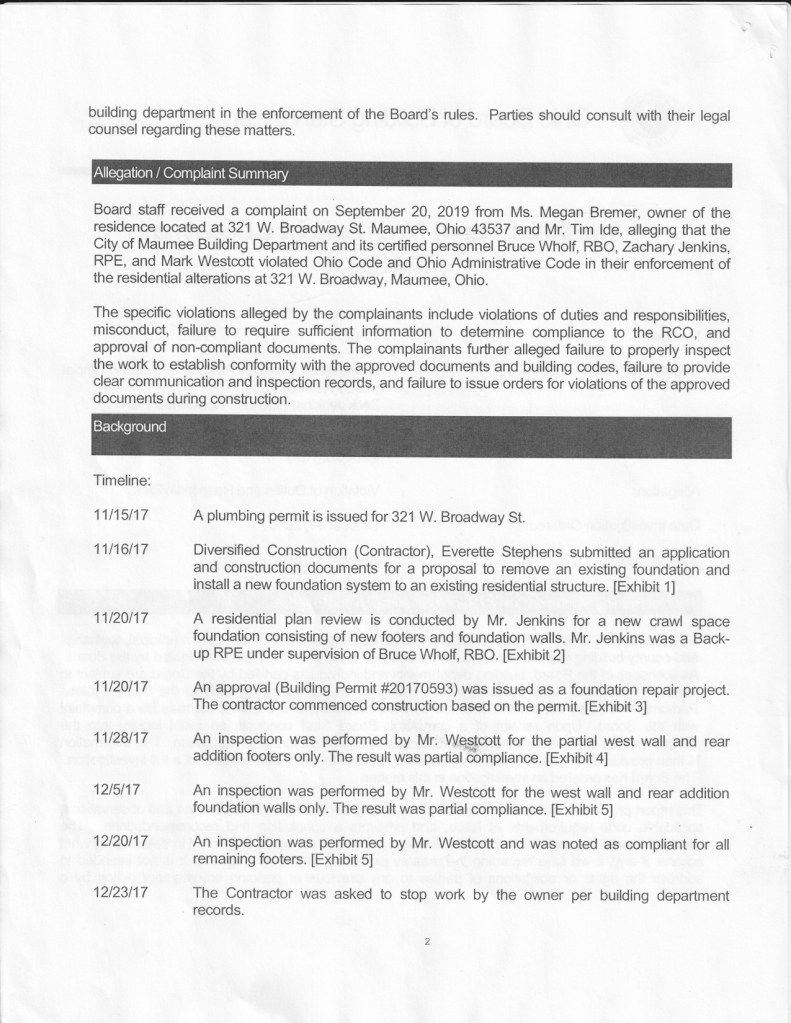 building department in the enforcement of the Board's rules. Parties should consult with their legal counsel regarding these matters.

Allegation / Complaint Summary

Board staff received a complaint on September 20, 2019 from Ms. Megan Bremer, owner of the residence located at 321 W. Broadway St. Maumee, Ohio 43537 and Mr. Tim Ide, alleging that the City of Maumee Building Department and its certified personnel Bruce Wholf, RBO, Zachary Jenkins, RPE, and Mark Westcott violated Ohio Code and Ohio Administrative Code in their enforcement of the residential alterations at 321 W. Broadway, Maumee, Ohio.

The specific violations alleged by the complainants include violations of duties and responsibilities, misconduct, failure to require sufficient information to determine compliance to the RCO, and approval of non-compliant documents. The complainants further alleged failure to properly inspect the work to establish conformity with the approved documents and building codes, failure to provide clear communication and inspection records, and failure to issue orders for violations of the approved documents during construction.

Background

Timeline:

11/15/17 A plumbing permit is issued for 321 W. Broadway St.

11/16/17 Diversified Construction (Contractor), Everette Stephens submitted an application and construction documents for a proposal to remove an existing foundation and install a new foundation system to an existing residential structure. [Exhibit 1]

11/20/17 A residential plan review is conducted by Mr. Jenkins for a new crawl space foundation consisting of new footers and foundation walls. Mr. Jenkins was a Back-up RPE under supervision of Bruce Wholf, RBO. [Exhibit 2]

11/20/17 An approval (Building Permit #20170593) was issued as a foundation repair project. The contractor commenced construction based on the permit. [Exhibit 3]

11/28/17 An inspection was performed by Mr. Westcott for the partial west wall and rear addition footers only. The result was partial compliance. [Exhibit 4]

12/5/17 An inspection was performed by Mr. Westcott for the west wall and rear addition foundation walls only. The result was partial compliance. [Exhibit 5]

12/20/17 An inspection was performed by Mr. Westcott and was noted as compliant for all remaining footers. [Exhibit 5]

12/23/17 The Contractor was asked to stop work by the owner per building department records.

2